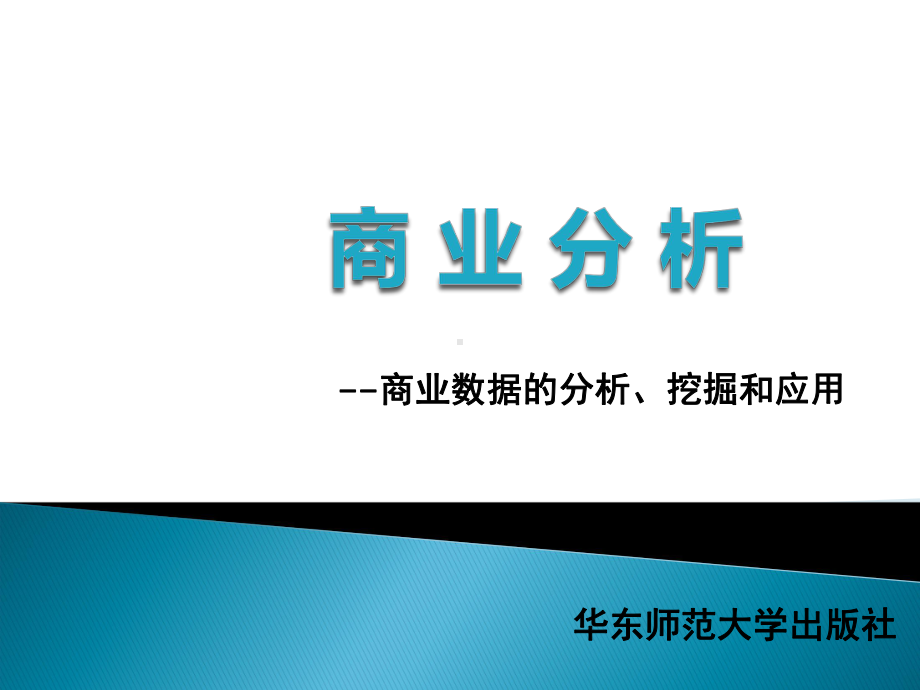 商业分析

--商业数据的分析、挖掘和应用

华东师范大学出版社